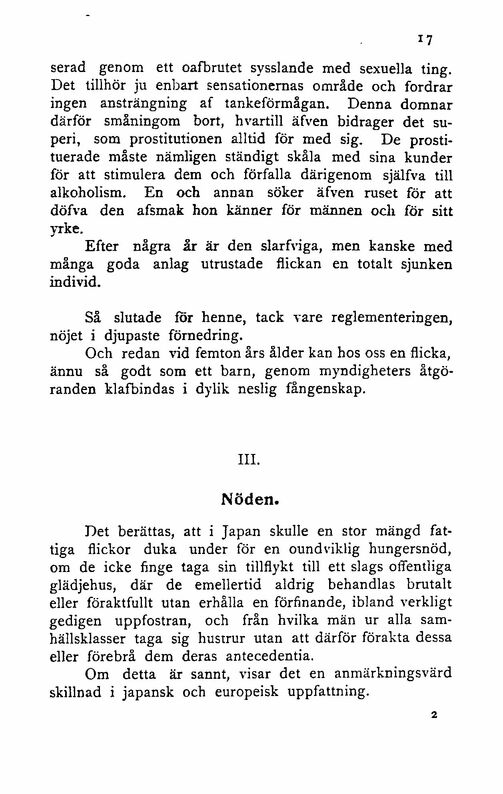 17

serad genom ett oafbrutet sysslande med sexuella ting. Det tillhör ju enbart sensationernas område och fordrar ingen ansträngning af tankeförmågan. Denna domnar därför småningom bort, hvartill äfven bidrager det superi, som prostitutionen alltid för med sig. De prostituerade måste nämligen ständigt skåla med sina kunder för att stimulera dem och förfalla därigenom själfva till alkoholism. En och annan söker äfven ruset för att döfva den afsmak hon känner för männen och för sitt yrke.

Efter några år är den slarfviga, men kanske med många goda anlag utrustade flickan en totalt sjunken individ.

Så slutade för henne, tack vare reglementeringen, nöjet i djupaste förnedring.

Och redan vid femton års ålder kan hos oss en flicka, ännu så godt som ett barn, genom myndigheters åtgöranden klafbindas i dylik neslig fångenskap.

III.

Nöden.

Det berättas, att i Japan skulle en stor mängd fattiga flickor duka under för en oundviklig hungersnöd, om de icke finge taga sin tillflykt till ett slags offentliga glädjehus, där de emellertid aldrig behandlas brutalt eller föraktfullt utan erhålla en förfinande, ibland verkligt gedigen uppfostran, och från hvilka män ur alla samhällsklasser taga sig hustrur utan att därför förakta dessa eller förebrå dem deras antecedentia.

Om detta är sannt, visar det en anmärkningsvärd skillnad i japansk och europeisk uppfattning.

2